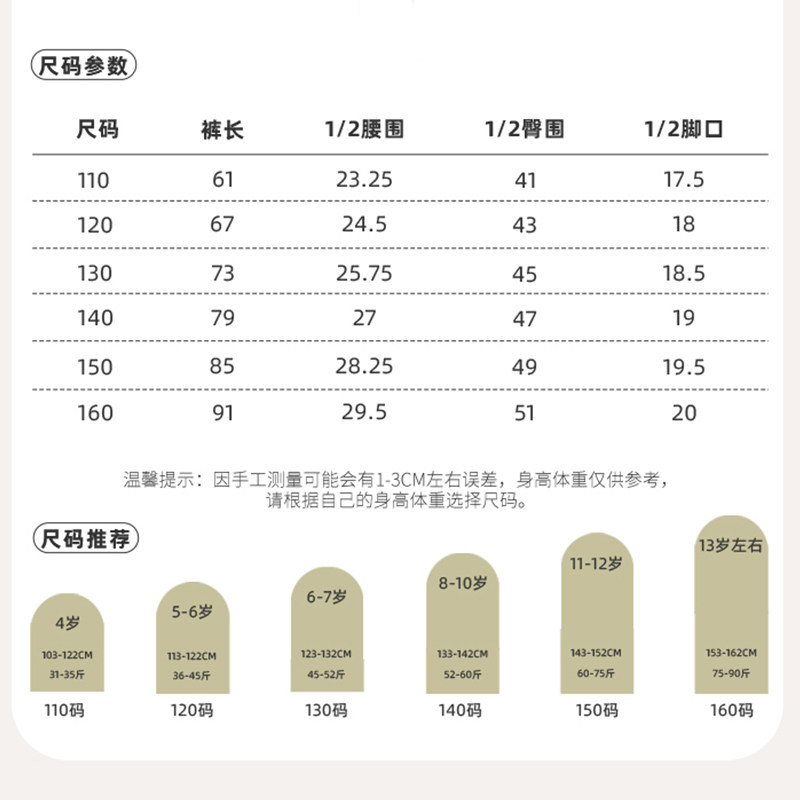 尺码参数

| 尺码 | 裤长 | 1/2腰围 | 1/2臀围 | 1/2脚口 |
|---|---|---|---|---|
| 110 | 61 | 23.25 | 41 | 17.5 |
| 120 | 67 | 24.5 | 43 | 18 |
| 130 | 73 | 25.75 | 45 | 18.5 |
| 140 | 79 | 27 | 47 | 19 |
| 150 | 85 | 28.25 | 49 | 19.5 |
| 160 | 91 | 29.5 | 51 | 20 |

温馨提示：因手工测量可能会有1-3CM左右误差，身高体重仅供参考，请根据自己的身高体重选择尺码。

尺码推荐

4岁
103-122CM
31-35斤
110码

5-6岁
113-122CM
36-45斤
120码

6-7岁
123-132CM
45-52斤
130码

8-10岁
133-142CM
52-60斤
140码

11-12岁
143-152CM
60-75斤
150码

13岁左右
153-162CM
75-90斤
160码